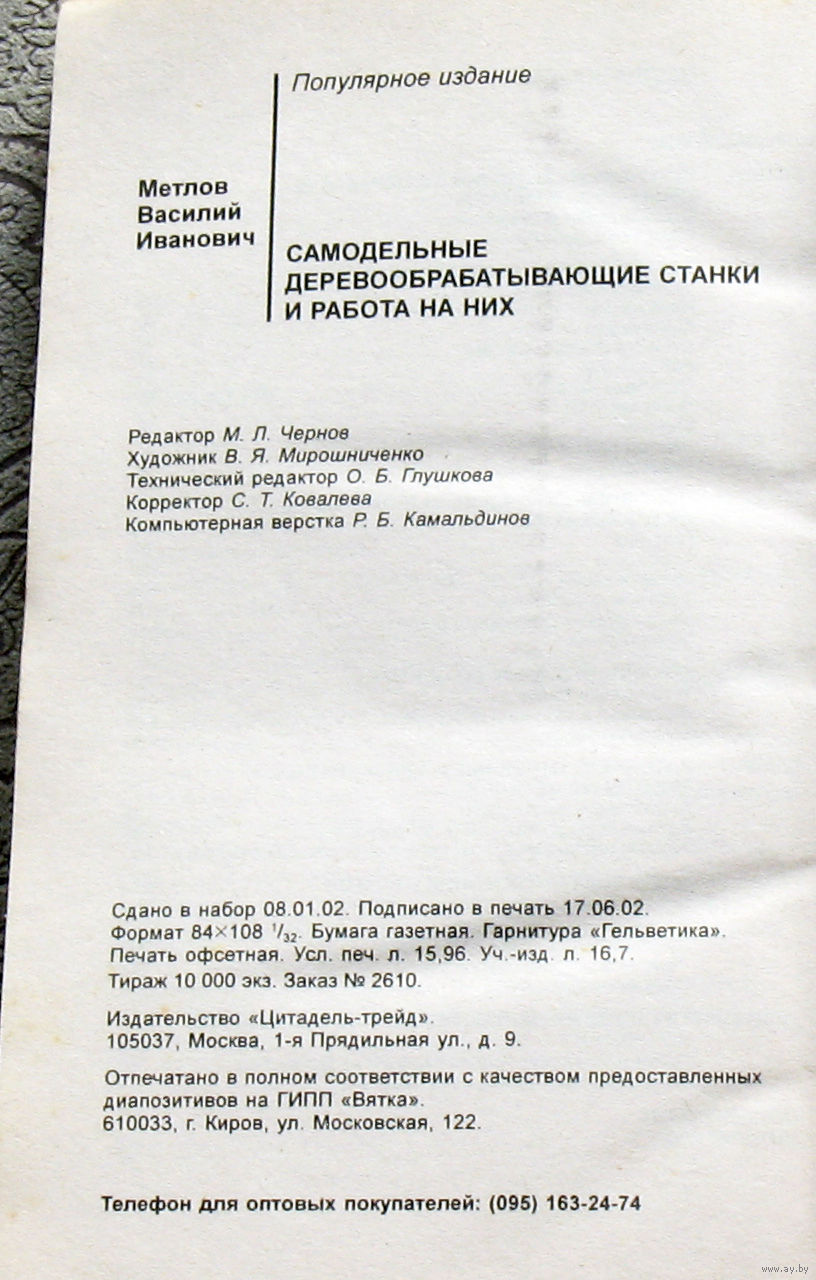 Популярное издание

Метлов
Василий
Иванович

САМОДЕЛЬНЫЕ
ДЕРЕВООБРАБАТЫВАЮЩИЕ СТАНКИ
И РАБОТА НА НИХ

Редактор М. Л. Чернов
Художник В. Я. Мирошниченко
Технический редактор О. Б. Глушкова
Корректор С. Т. Ковалева
Компьютерная верстка Р. Б. Камальдинов

Сдано в набор 08.01.02. Подписано в печать 17.06.02.
Формат 84×108 $^1/_{32}$. Бумага газетная. Гарнитура «Гельветика».
Печать офсетная. Усл. печ. л. 15,96. Уч.-изд. л. 16,7.
Тираж 10 000 экз. Заказ № 2610.

Издательство «Цитадель-трейд».
105037, Москва, 1-я Прядильная ул., д. 9.

Отпечатано в полном соответствии с качеством предоставленных диапозитивов на ГИПП «Вятка».
610033, г. Киров, ул. Московская, 122.

Телефон для оптовых покупателей: (095) 163-24-74

www.ay.by